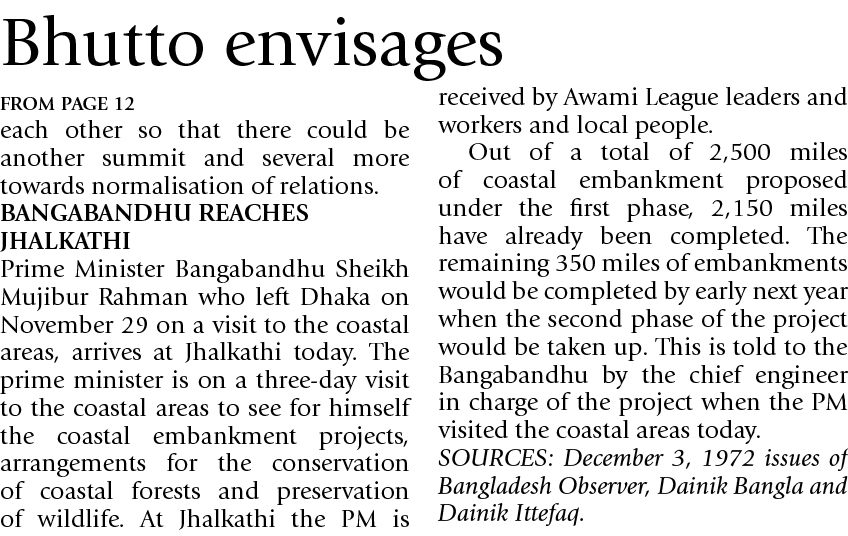 Bhutto envisages

FROM PAGE 12

each other so that there could be another summit and several more towards normalisation of relations.

BANGABANDHU REACHES JHALKATHI

Prime Minister Bangabandhu Sheikh Mujibur Rahman who left Dhaka on November 29 on a visit to the coastal areas, arrives at Jhalkathi today. The prime minister is on a three-day visit to the coastal areas to see for himself the coastal embankment projects, arrangements for the conservation of coastal forests and preservation of wildlife. At Jhalkathi the PM is received by Awami League leaders and workers and local people.

Out of a total of 2,500 miles of coastal embankment proposed under the first phase, 2,150 miles have already been completed. The remaining 350 miles of embankments would be completed by early next year when the second phase of the project would be taken up. This is told to the Bangabandhu by the chief engineer in charge of the project when the PM visited the coastal areas today.

SOURCES: December 3, 1972 issues of Bangladesh Observer, Dainik Bangla and Dainik Ittefaq.